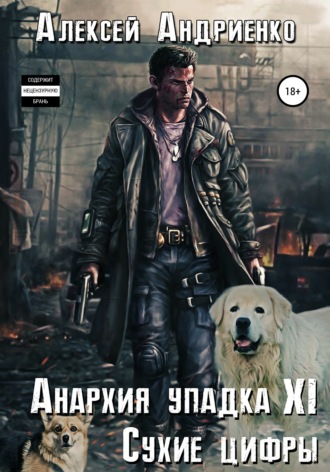 Алексей Андриенко

СОДЕРЖИТ
НЕЦЕНЗУРНУЮ
БРАНЬ

18+

Анархия упадка XI
Сухие цифры